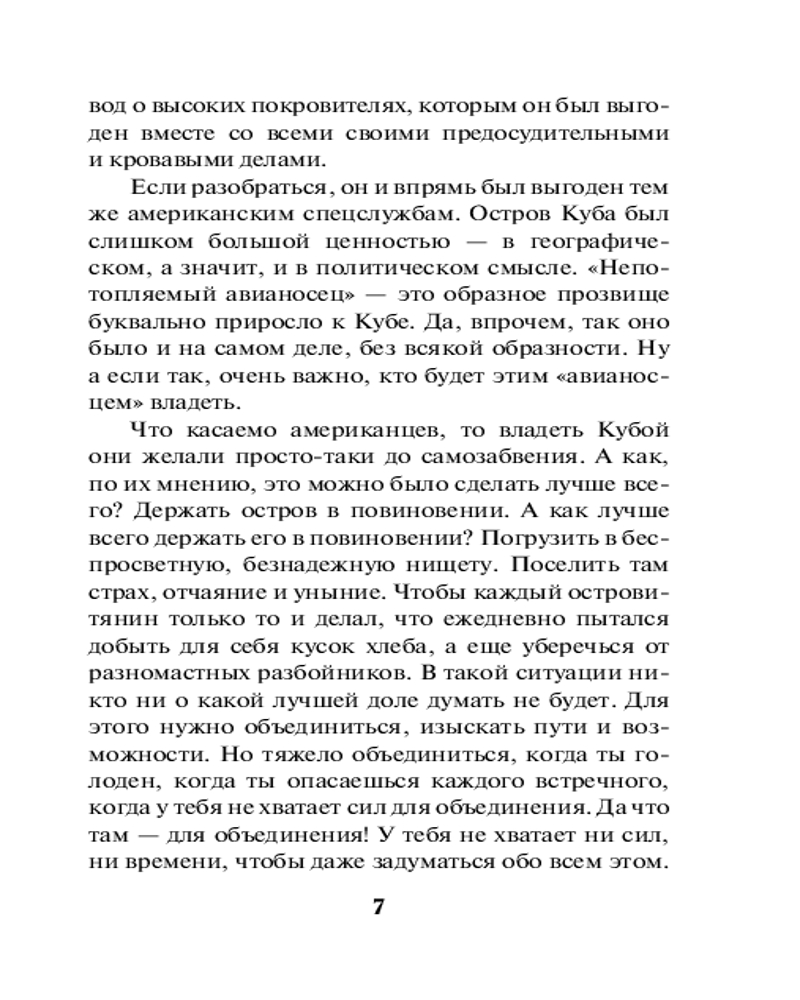 вод о высоких покровителях, которым он был выгоден вместе со всеми своими предосудительными и кровавыми делами.

Если разобраться, он и впрямь был выгоден тем же американским спецслужбам. Остров Куба был слишком большой ценностью — в географическом, а значит, и в политическом смысле. «Непотопляемый авианосец» — это образное прозвище буквально приросло к Кубе. Да, впрочем, так оно было и на самом деле, без всякой образности. Ну а если так, очень важно, кто будет этим «авианосцем» владеть.

Что касаемо американцев, то владеть Кубой они желали просто-таки до самозабвения. А как, по их мнению, это можно было сделать лучше всего? Держать остров в повиновении. А как лучше всего держать его в повиновении? Погрузить в беспросветную, безнадежную нищету. Поселить там страх, отчаяние и уныние. Чтобы каждый островитянин только то и делал, что ежедневно пытался добыть для себя кусок хлеба, а еще уберечься от разномастных разбойников. В такой ситуации никто ни о какой лучшей доле думать не будет. Для этого нужно объединиться, изыскать пути и возможности. Но тяжело объединиться, когда ты голоден, когда ты опасаешься каждого встречного, когда у тебя не хватает сил для объединения. Да что там — для объединения! У тебя не хватает ни сил, ни времени, чтобы даже задуматься обо всем этом.

7